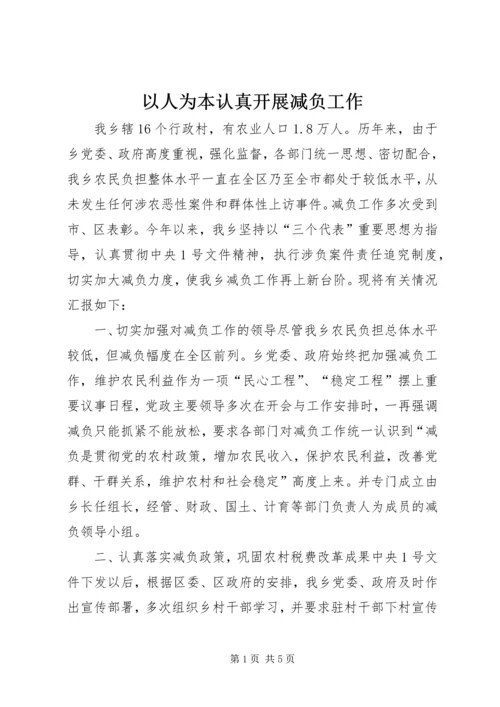 以人为本认真开展减负工作

我乡辖16个行政村，有农业人口1.8万人。历年来，由于乡党委、政府高度重视，强化监督，各部门统一思想、密切配合，我乡农民负担整体水平一直在全区乃至全市都处于较低水平，从未发生任何涉农恶性案件和群体性上访事件。减负工作多次受到市、区表彰。今年以来，我乡坚持以“三个代表”重要思想为指导，认真贯彻中央1号文件精神，执行涉负案件责任追究制度，切实加大减负力度，使我乡减负工作再上新台阶。现将有关情况汇报如下：

一、切实加强对减负工作的领导尽管我乡农民负担总体水平较低，但减负幅度在全区前列。乡党委、政府始终把加强减负工作，维护农民利益作为一项“民心工程”、“稳定工程”摆上重要议事日程，党政主要领导多次在开会与工作安排时，一再强调减负只能抓紧不能放松，要求各部门对减负工作统一认识到“减负是贯彻党的农村政策，增加农民收入，保护农民利益，改善党群、干群关系，维护农村和社会稳定”高度上来。并专门成立由乡长任组长，经管、财政、国土、计育等部门负责人为成员的减负领导小组。

二、认真落实减负政策，巩固农村税费改革成果中央1号文件下发以后，根据区委、区政府的安排，我乡党委、政府及时作出宣传部署，多次组织乡村干部学习，并要求驻村干部下村宣传

第1页 共5页